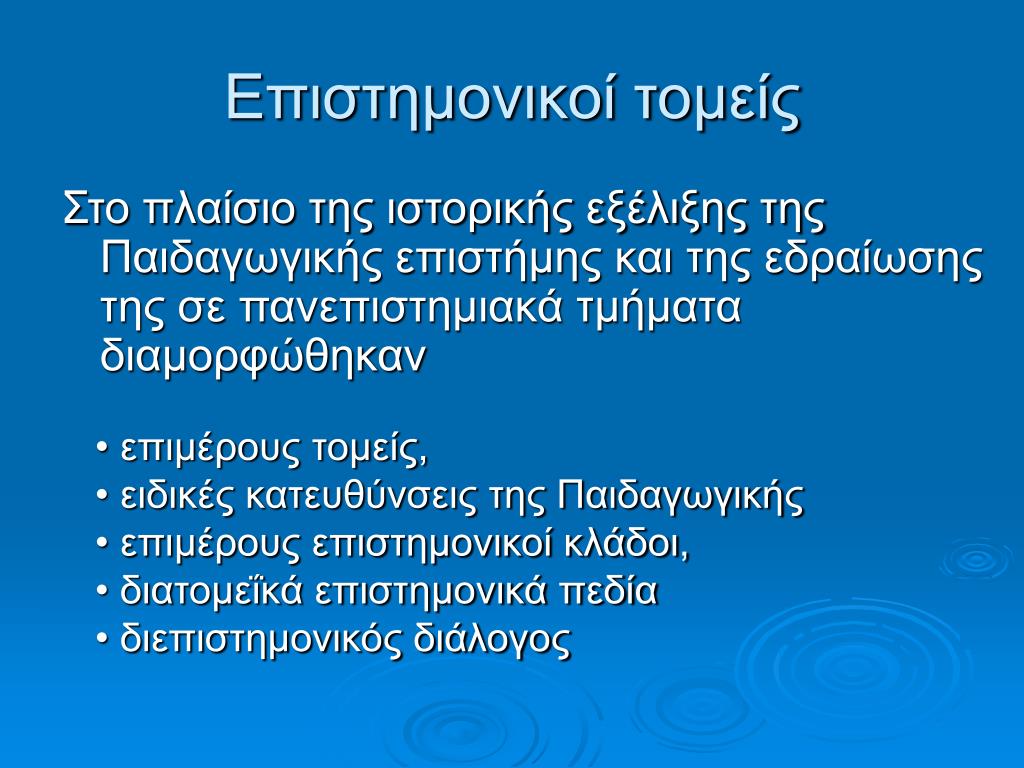 Επιστημονικοί τομείς

Στο πλαίσιο της ιστορικής εξέλιξης της Παιδαγωγικής επιστήμης και της εδραίωσης της σε πανεπιστημιακά τμήματα διαμορφώθηκαν

• επιμέρους τομείς,
• ειδικές κατευθύνσεις της Παιδαγωγικής
• επιμέρους επιστημονικοί κλάδοι,
• διατομεϊκά επιστημονικά πεδία
• διεπιστημονικός διάλογος